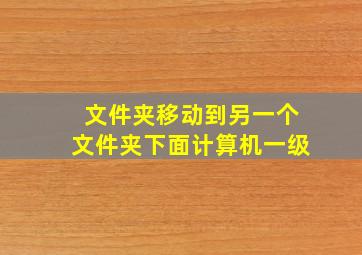 文件夹移动到另一个
文件夹下面计算机一级